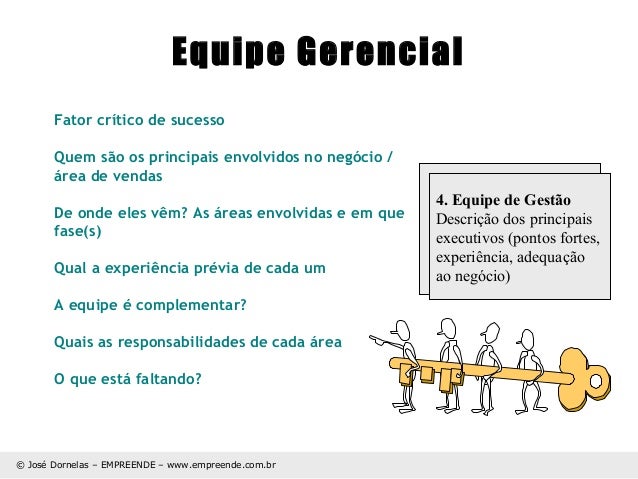 Equipe Gerencial

Fator crítico de sucesso

Quem são os principais envolvidos no negócio / área de vendas

De onde eles vêm? As áreas envolvidas e em que fase(s)

Qual a experiência prévia de cada um

A equipe é complementar?

Quais as responsabilidades de cada área

O que está faltando?

4. Equipe de Gestão
Descrição dos principais executivos (pontos fortes, experiência, adequação ao negócio)

© José Dornelas – EMPREENDE – www.empreende.com.br